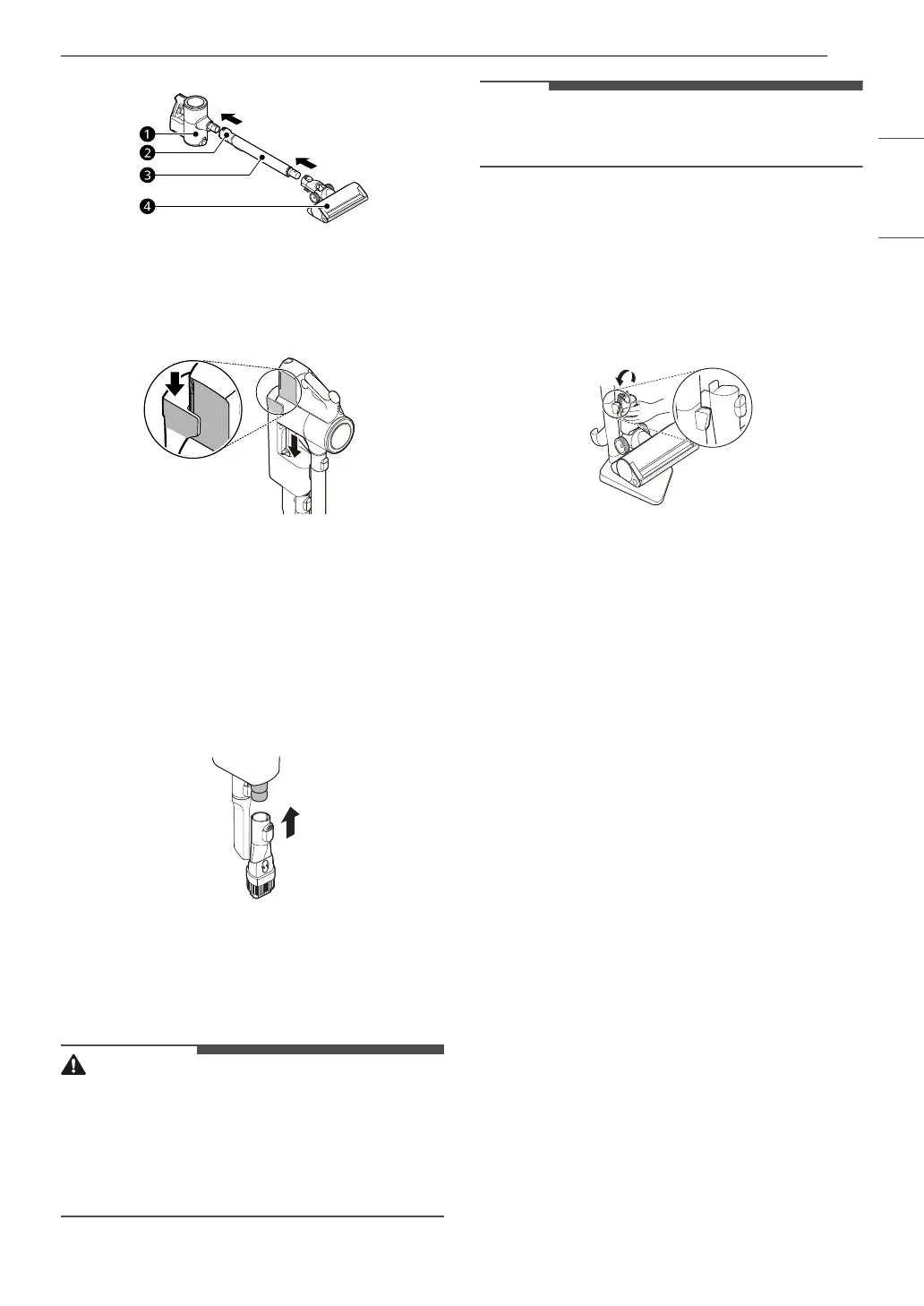 1

2

3

4